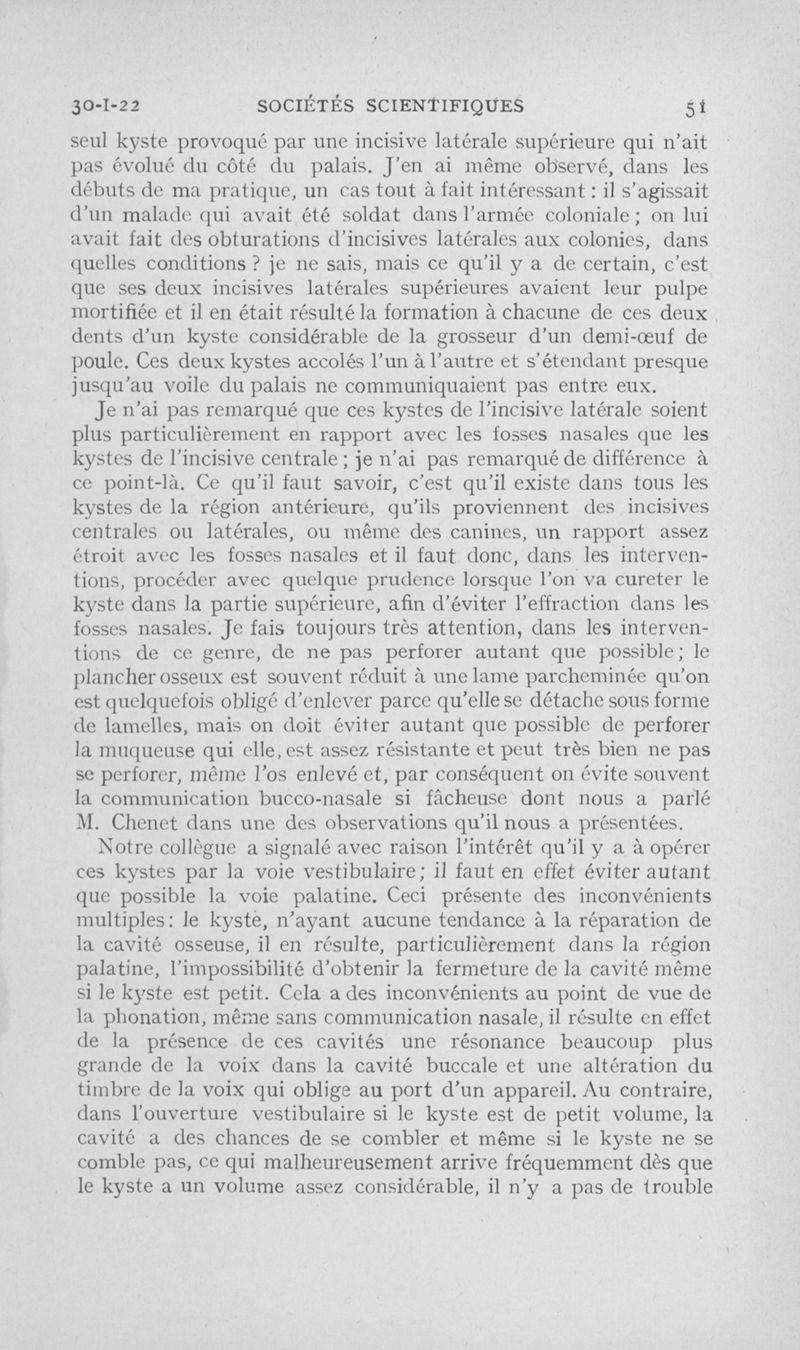 30-I-22 SOCIÉTÉS SCIENTIFIQUES 51

seul kyste provoqué par une incisive latérale supérieure qui n'ait pas évolué du côté du palais. J'en ai même observé, dans les débuts de ma pratique, un cas tout à fait intéressant : il s'agissait d'un malade qui avait été soldat dans l'armée coloniale ; on lui avait fait des obturations d'incisives latérales aux colonies, dans quelles conditions ? je ne sais, mais ce qu'il y a de certain, c'est que ses deux incisives latérales supérieures avaient leur pulpe mortifiée et il en était résulté la formation à chacune de ces deux dents d'un kyste considérable de la grosseur d'un demi-œuf de poule. Ces deux kystes accolés l'un à l'autre et s'étendant presque jusqu'au voile du palais ne communiquaient pas entre eux.

Je n'ai pas remarqué que ces kystes de l'incisive latérale soient plus particulièrement en rapport avec les fosses nasales que les kystes de l'incisive centrale ; je n'ai pas remarqué de différence à ce point-là. Ce qu'il faut savoir, c'est qu'il existe dans tous les kystes de la région antérieure, qu'ils proviennent des incisives centrales ou latérales, ou même des canines, un rapport assez étroit avec les fosses nasales et il faut donc, dans les interventions, procéder avec quelque prudence lorsque l'on va cureter le kyste dans la partie supérieure, afin d'éviter l'effraction dans les fosses nasales. Je fais toujours très attention, dans les interventions de ce genre, de ne pas perforer autant que possible ; le plancher osseux est souvent réduit à une lame parcheminée qu'on est quelquefois obligé d'enlever parce qu'elle se détache sous forme de lamelles, mais on doit éviter autant que possible de perforer la muqueuse qui elle, est assez résistante et peut très bien ne pas se perforer, même l'os enlevé et, par conséquent on évite souvent la communication bucco-nasale si fâcheuse dont nous a parlé M. Chenet dans une des observations qu'il nous a présentées.

Notre collègue a signalé avec raison l'intérêt qu'il y a à opérer ces kystes par la voie vestibulaire ; il faut en effet éviter autant que possible la voie palatine. Ceci présente des inconvénients multiples : le kyste, n'ayant aucune tendance à la réparation de la cavité osseuse, il en résulte, particulièrement dans la région palatine, l'impossibilité d'obtenir la fermeture de la cavité même si le kyste est petit. Cela a des inconvénients au point de vue de la phonation, même sans communication nasale, il résulte en effet de la présence de ces cavités une résonance beaucoup plus grande de la voix dans la cavité buccale et une altération du timbre de la voix qui oblige au port d'un appareil. Au contraire, dans l'ouverture vestibulaire si le kyste est de petit volume, la cavité a des chances de se combler et même si le kyste ne se comble pas, ce qui malheureusement arrive fréquemment dès que le kyste a un volume assez considérable, il n'y a pas de trouble